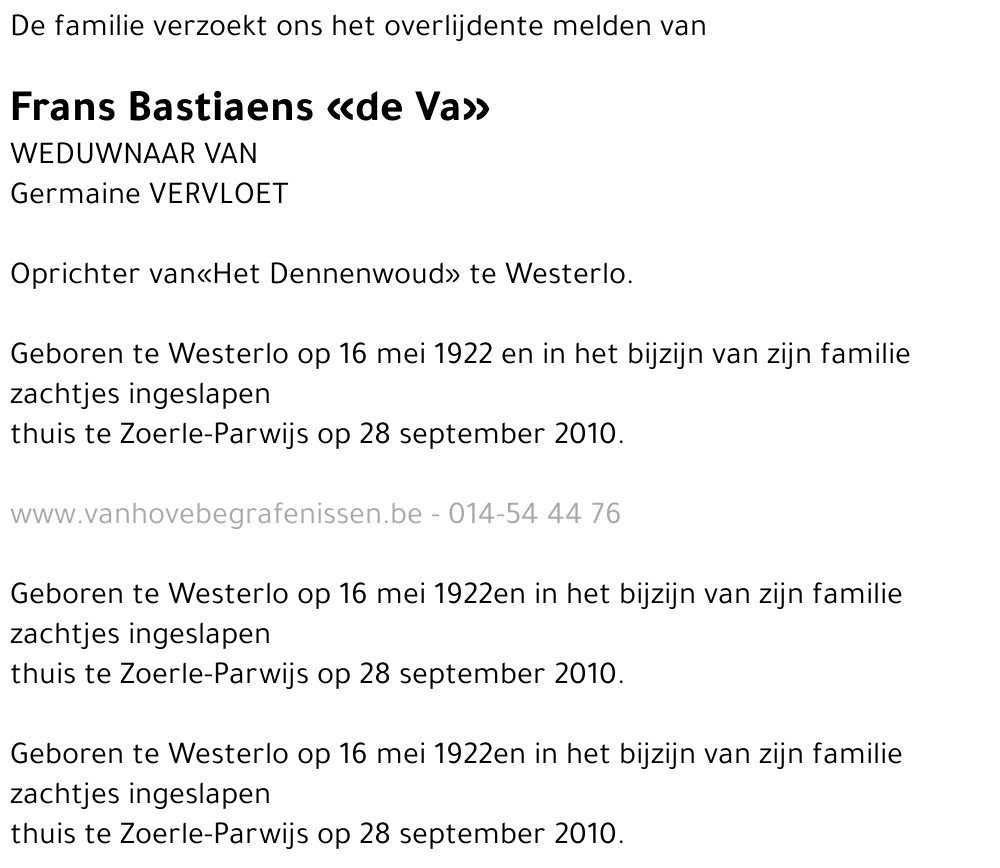 De familie verzoekt ons het overlijdente melden van

Frans Bastiaens «de Va»
WEDUWNAAR VAN
Germaine VERVLOET

Oprichter van«Het Dennenwoud» te Westerlo.

Geboren te Westerlo op 16 mei 1922 en in het bijzijn van zijn familie zachtjes ingeslapen
thuis te Zoerle-Parwijs op 28 september 2010.

www.vanhovebegrafenissen.be - 014-54 44 76

Geboren te Westerlo op 16 mei 1922en in het bijzijn van zijn familie zachtjes ingeslapen
thuis te Zoerle-Parwijs op 28 september 2010.

Geboren te Westerlo op 16 mei 1922en in het bijzijn van zijn familie zachtjes ingeslapen
thuis te Zoerle-Parwijs op 28 september 2010.